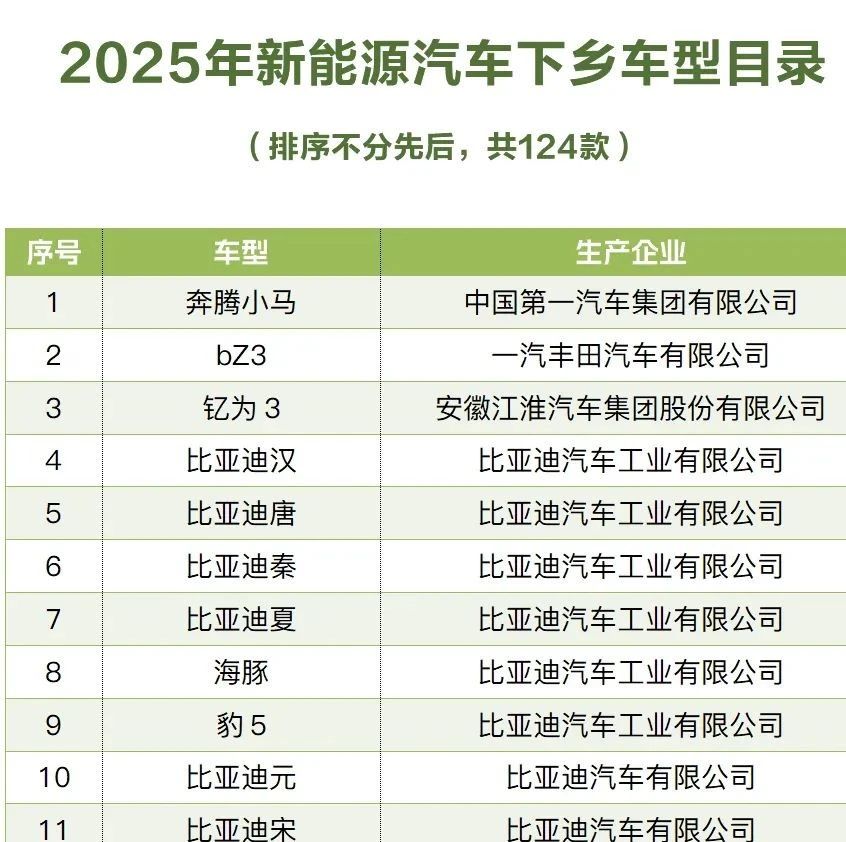 2025年新能源汽车下乡车型目录

（排序不分先后，共124款）

| 序号 | 车型 | 生产企业 |
|---|---|---|
| 1 | 奔腾小马 | 中国第一汽车集团有限公司 |
| 2 | bZ3 | 一汽丰田汽车有限公司 |
| 3 | 钇为 3 | 安徽江淮汽车集团股份有限公司 |
| 4 | 比亚迪汉 | 比亚迪汽车工业有限公司 |
| 5 | 比亚迪唐 | 比亚迪汽车工业有限公司 |
| 6 | 比亚迪秦 | 比亚迪汽车工业有限公司 |
| 7 | 比亚迪夏 | 比亚迪汽车工业有限公司 |
| 8 | 海豚 | 比亚迪汽车工业有限公司 |
| 9 | 豹 5 | 比亚迪汽车工业有限公司 |
| 10 | 比亚迪元 | 比亚迪汽车有限公司 |
| 11 | 比亚迪宋 | 比亚迪汽车有限公司 |